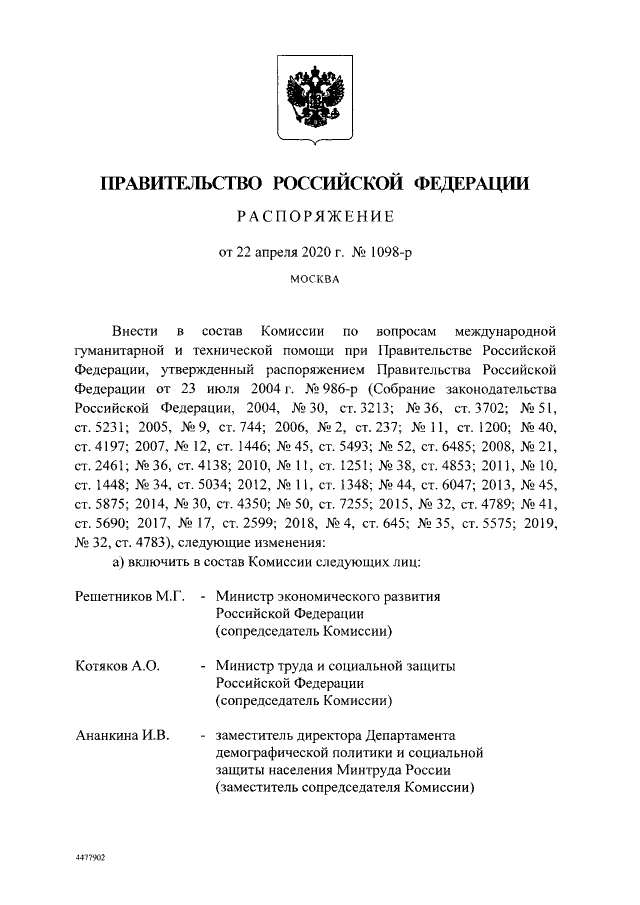 ПРАВИТЕЛЬСТВО РОССИЙСКОЙ ФЕДЕРАЦИИ

РАСПОРЯЖЕНИЕ

от 22 апреля 2020 г. № 1098-р

МОСКВА

Внести в состав Комиссии по вопросам международной гуманитарной и технической помощи при Правительстве Российской Федерации, утвержденный распоряжением Правительства Российской Федерации от 23 июля 2004 г. № 986-р (Собрание законодательства Российской Федерации, 2004, № 30, ст. 3213; № 36, ст. 3702; № 51, ст. 5231; 2005, № 9, ст. 744; 2006, № 2, ст. 237; № 11, ст. 1200; № 40, ст. 4197; 2007, № 12, ст. 1446; № 45, ст. 5493; № 52, ст. 6485; 2008, № 21, ст. 2461; № 36, ст. 4138; 2010, № 11, ст. 1251; № 38, ст. 4853; 2011, № 10, ст. 1448; № 34, ст. 5034; 2012, № 11, ст. 1348; № 44, ст. 6047; 2013, № 45, ст. 5875; 2014, № 30, ст. 4350; № 50, ст. 7255; 2015, № 32, ст. 4789; № 41, ст. 5690; 2017, № 17, ст. 2599; 2018, № 4, ст. 645; № 35, ст. 5575; 2019, № 32, ст. 4783), следующие изменения:

а) включить в состав Комиссии следующих лиц:

Решетников М.Г. - Министр экономического развития Российской Федерации (сопредседатель Комиссии)

Котяков А.О. - Министр труда и социальной защиты Российской Федерации (сопредседатель Комиссии)

Ананкина И.В. - заместитель директора Департамента демографической политики и социальной защиты населения Минтруда России (заместитель сопредседателя Комиссии)

4477902